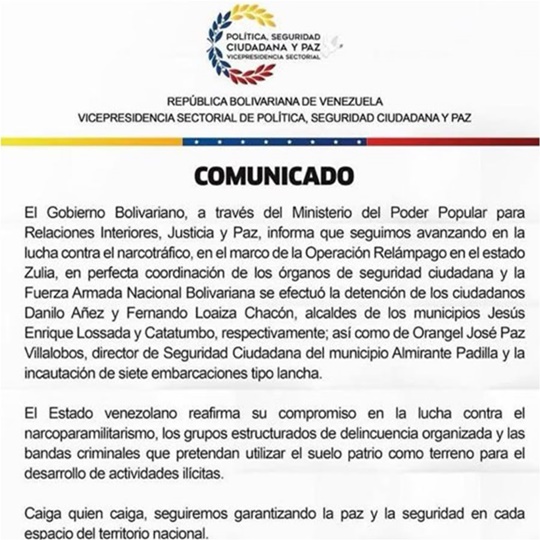 POLÍTICA, SEGURIDAD CIUDADANA Y PAZ
VICEPRESIDENCIA SECTORIAL

REPÚBLICA BOLIVARIANA DE VENEZUELA
VICEPRESIDENCIA SECTORIAL DE POLÍTICA, SEGURIDAD CIUDADANA Y PAZ

COMUNICADO

El Gobierno Bolivariano, a través del Ministerio del Poder Popular para Relaciones Interiores, Justicia y Paz, informa que seguimos avanzando en la lucha contra el narcotráfico, en el marco de la Operación Relámpago en el estado Zulia, en perfecta coordinación de los órganos de seguridad ciudadana y la Fuerza Armada Nacional Bolivariana se efectuó la detención de los ciudadanos Danilo Añez y Fernando Loaiza Chacón, alcaldes de los municipios Jesús Enrique Lossada y Catatumbo, respectivamente; así como de Orangel José Paz Villalobos, director de Seguridad Ciudadana del municipio Almirante Padilla y la incautación de siete embarcaciones tipo lancha.

El Estado venezolano reafirma su compromiso en la lucha contra el narcoparamilitarismo, los grupos estructurados de delincuencia organizada y las bandas criminales que pretendan utilizar el suelo patrio como terreno para el desarrollo de actividades ilícitas.

Caiga quien caiga, seguiremos garantizando la paz y la seguridad en cada espacio del territorio nacional.